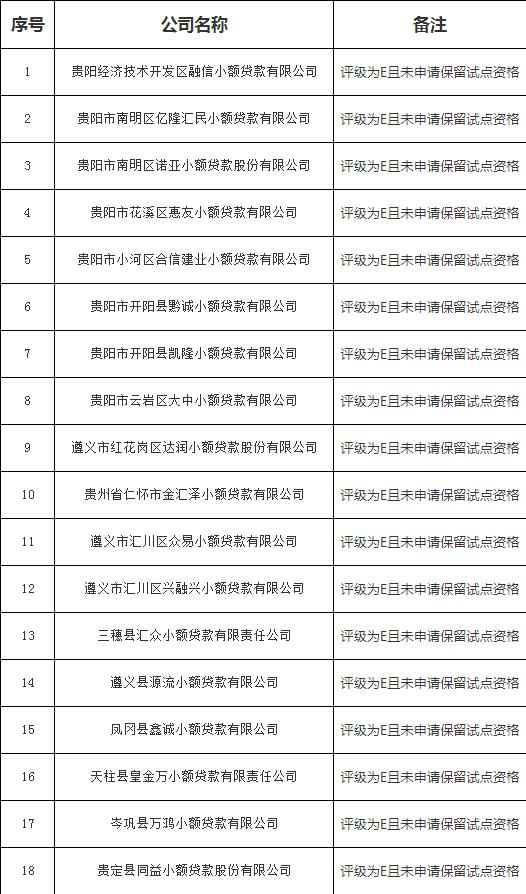 | 序号 | 公司名称 | 备注 |
|---|---|---|
| 1 | 贵阳经济技术开发区融信小额贷款有限公司 | 评级为E且未申请保留试点资格 |
| 2 | 贵阳市南明区亿隆汇民小额贷款有限公司 | 评级为E且未申请保留试点资格 |
| 3 | 贵阳市南明区诺亚小额贷款股份有限公司 | 评级为E且未申请保留试点资格 |
| 4 | 贵阳市花溪区惠友小额贷款有限公司 | 评级为E且未申请保留试点资格 |
| 5 | 贵阳市小河区合信建业小额贷款有限公司 | 评级为E且未申请保留试点资格 |
| 6 | 贵阳市开阳县黔诚小额贷款有限公司 | 评级为E且未申请保留试点资格 |
| 7 | 贵阳市开阳县凯隆小额贷款有限公司 | 评级为E且未申请保留试点资格 |
| 8 | 贵阳市云岩区大中小额贷款有限公司 | 评级为E且未申请保留试点资格 |
| 9 | 遵义市红花岗区达润小额贷款股份有限公司 | 评级为E且未申请保留试点资格 |
| 10 | 贵州省仁怀市金汇泽小额贷款有限公司 | 评级为E且未申请保留试点资格 |
| 11 | 遵义市汇川区众易小额贷款有限公司 | 评级为E且未申请保留试点资格 |
| 12 | 遵义市汇川区兴融兴小额贷款有限公司 | 评级为E且未申请保留试点资格 |
| 13 | 三穗县汇众小额贷款有限责任公司 | 评级为E且未申请保留试点资格 |
| 14 | 遵义县源流小额贷款有限公司 | 评级为E且未申请保留试点资格 |
| 15 | 凤冈县鑫诚小额贷款有限公司 | 评级为E且未申请保留试点资格 |
| 16 | 天柱县皇金万小额贷款有限责任公司 | 评级为E且未申请保留试点资格 |
| 17 | 岑巩县万鸿小额贷款有限公司 | 评级为E且未申请保留试点资格 |
| 18 | 贵定县同益小额贷款股份有限公司 | 评级为E且未申请保留试点资格 |